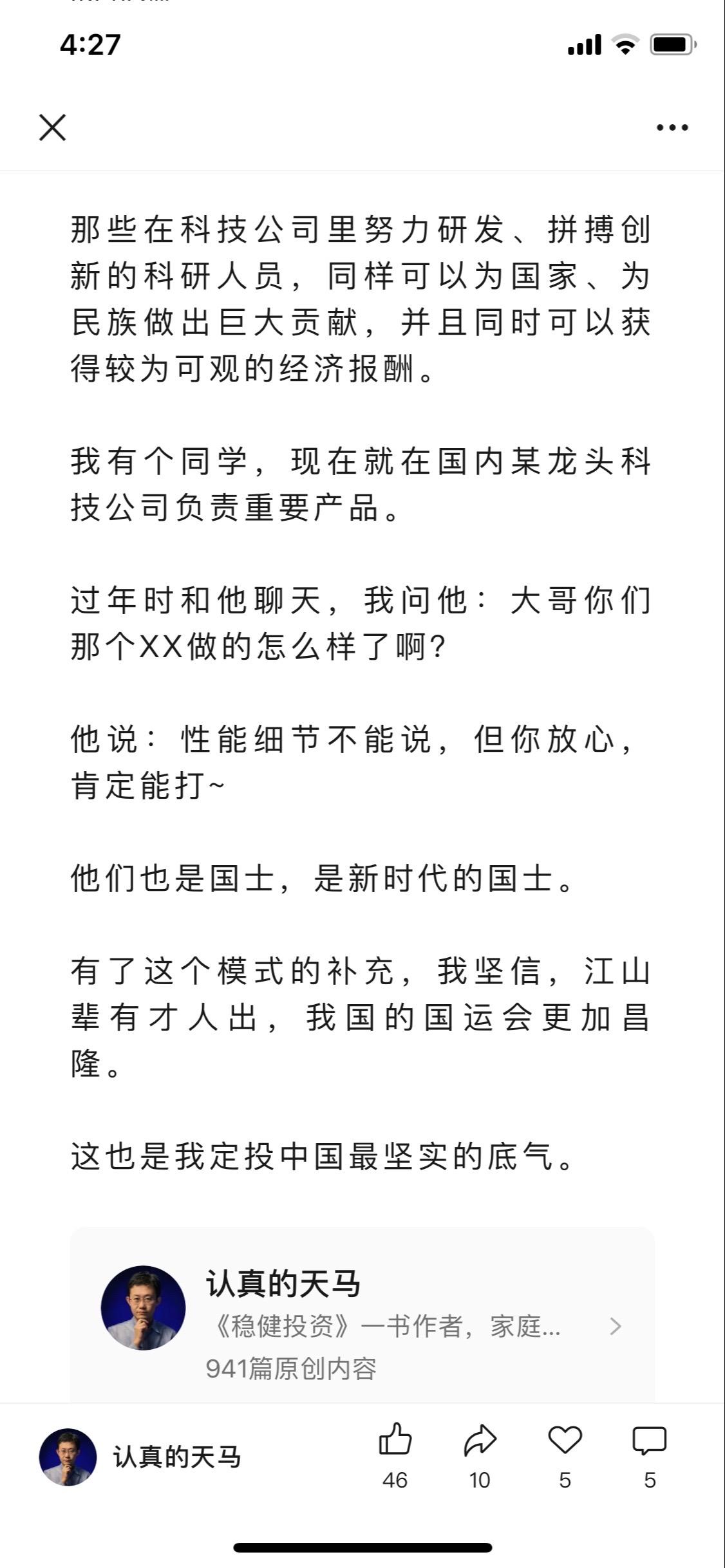 4:27

那些在科技公司里努力研发、拼搏创新的科研人员，同样可以为国家、为民族做出巨大贡献，并且同时可以获得较为可观的经济报酬。

我有个同学，现在就在国内某龙头科技公司负责重要产品。

过年时和他聊天，我问他：大哥你们那个XX做的怎么样了啊？

他说：性能细节不能说，但你放心，肯定能打~

他们也是国士，是新时代的国士。

有了这个模式的补充，我坚信，江山辈有才人出，我国的国运会更加昌隆。

这也是我定投中国最坚实的底气。

认真的天马
《稳健投资》一书作者，家庭...
941篇原创内容

认真的天马
46
10
5
5